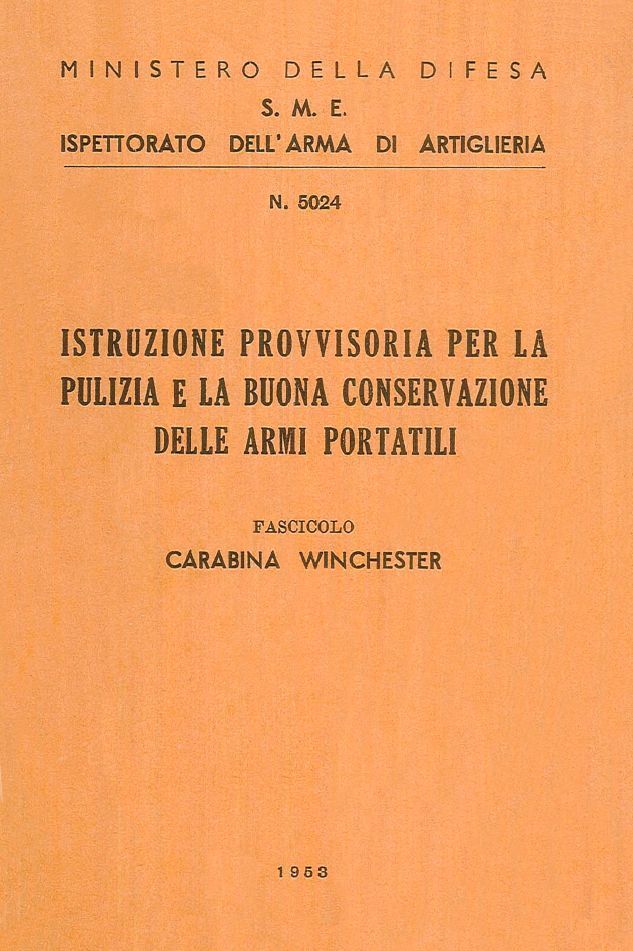 MINISTERO DELLA DIFESA
S. M. E.
ISPETTORATO DELL'ARMA DI ARTIGLIERIA

N. 5024

ISTRUZIONE PROVVISORIA PER LA PULIZIA E LA BUONA CONSERVAZIONE DELLE ARMI PORTATILI

FASCICOLO
CARABINA WINCHESTER

1953